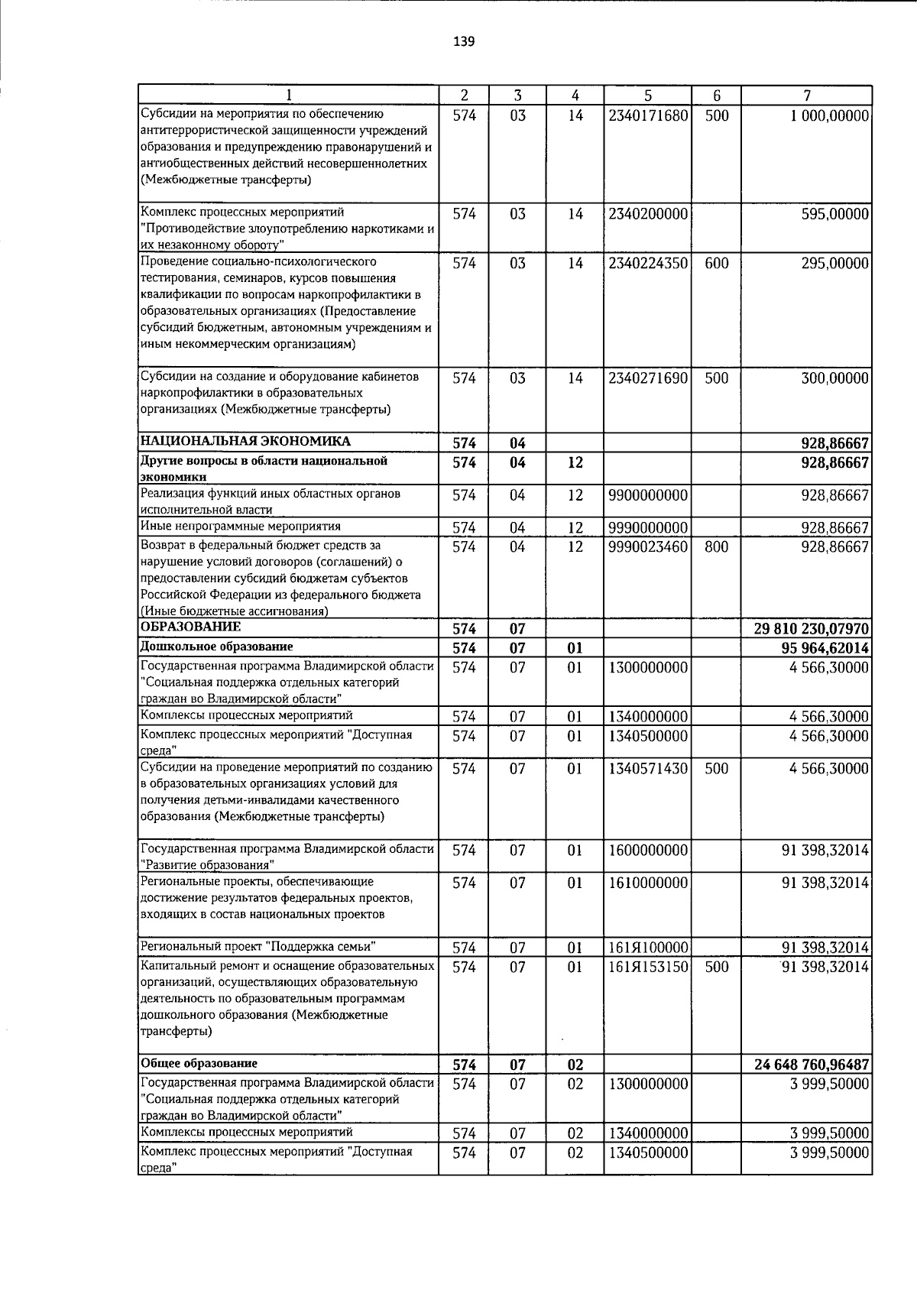 139

| 1 | 2 | 3 | 4 | 5 | 6 | 7 |
|---|---|---|---|---|---|---|
| Субсидии на мероприятия по обеспечению антитеррористической защищенности учреждений образования и предупреждению правонарушений и антиобщественных действий несовершеннолетних (Межбюджетные трансферты) | 574 | 03 | 14 | 2340171680 | 500 | 1 000,00000 |
| Комплекс процессных мероприятий "Противодействие злоупотреблению наркотиками и их незаконному обороту" | 574 | 03 | 14 | 2340200000 | | 595,00000 |
| Проведение социально-психологического тестирования, семинаров, курсов повышения квалификации по вопросам наркопрофилактики в образовательных организациях (Предоставление субсидий бюджетным, автономным учреждениям и иным некоммерческим организациям) | 574 | 03 | 14 | 2340224350 | 600 | 295,00000 |
| Субсидии на создание и оборудование кабинетов наркопрофилактики в образовательных организациях (Межбюджетные трансферты) | 574 | 03 | 14 | 2340271690 | 500 | 300,00000 |
| НАЦИОНАЛЬНАЯ ЭКОНОМИКА | 574 | 04 | | | | 928,86667 |
| Другие вопросы в области национальной экономики | 574 | 04 | 12 | | | 928,86667 |
| Реализация функций иных областных органов исполнительной власти | 574 | 04 | 12 | 9900000000 | | 928,86667 |
| Иные непрограммные мероприятия | 574 | 04 | 12 | 9990000000 | | 928,86667 |
| Возврат в федеральный бюджет средств за нарушение условий договоров (соглашений) о предоставлении субсидий бюджетам субъектов Российской Федерации из федерального бюджета (Иные бюджетные ассигнования) | 574 | 04 | 12 | 9990023460 | 800 | 928,86667 |
| ОБРАЗОВАНИЕ | 574 | 07 | | | | 29 810 230,07970 |
| Дошкольное образование | 574 | 07 | 01 | | | 95 964,62014 |
| Государственная программа Владимирской области "Социальная поддержка отдельных категорий граждан во Владимирской области" | 574 | 07 | 01 | 1300000000 | | 4 566,30000 |
| Комплексы процессных мероприятий | 574 | 07 | 01 | 1340000000 | | 4 566,30000 |
| Комплекс процессных мероприятий "Доступная среда" | 574 | 07 | 01 | 1340500000 | | 4 566,30000 |
| Субсидии на проведение мероприятий по созданию в образовательных организациях условий для получения детьми-инвалидами качественного образования (Межбюджетные трансферты) | 574 | 07 | 01 | 1340571430 | 500 | 4 566,30000 |
| Государственная программа Владимирской области "Развитие образования" | 574 | 07 | 01 | 1600000000 | | 91 398,32014 |
| Региональные проекты, обеспечивающие достижение результатов федеральных проектов, входящих в состав национальных проектов | 574 | 07 | 01 | 1610000000 | | 91 398,32014 |
| Региональный проект "Поддержка семьи" | 574 | 07 | 01 | 161Я100000 | | 91 398,32014 |
| Капитальный ремонт и оснащение образовательных организаций, осуществляющих образовательную деятельность по образовательным программам дошкольного образования (Межбюджетные трансферты) | 574 | 07 | 01 | 161Я153150 | 500 | 91 398,32014 |
| Общее образование | 574 | 07 | 02 | | | 24 648 760,96487 |
| Государственная программа Владимирской области "Социальная поддержка отдельных категорий граждан во Владимирской области" | 574 | 07 | 02 | 1300000000 | | 3 999,50000 |
| Комплексы процессных мероприятий | 574 | 07 | 02 | 1340000000 | | 3 999,50000 |
| Комплекс процессных мероприятий "Доступная среда" | 574 | 07 | 02 | 1340500000 | | 3 999,50000 |